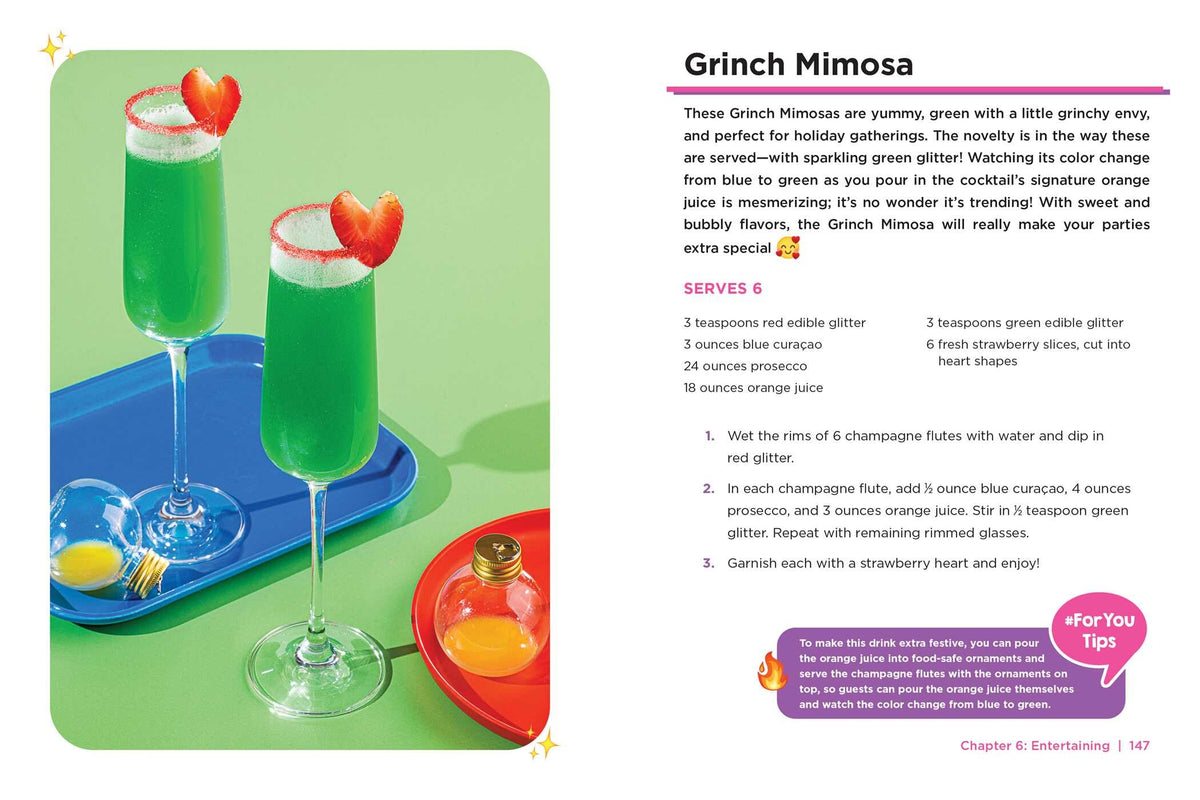 Grinch Mimosa

These Grinch Mimosas are yummy, green with a little grinchy envy, and perfect for holiday gatherings. The novelty is in the way these are served—with sparkling green glitter! Watching its color change from blue to green as you pour in the cocktail's signature orange juice is mesmerizing; it's no wonder it's trending! With sweet and bubbly flavors, the Grinch Mimosa will really make your parties extra special

SERVES 6

3 teaspoons red edible glitter
3 ounces blue curaçao
24 ounces prosecco
18 ounces orange juice

3 teaspoons green edible glitter
6 fresh strawberry slices, cut into heart shapes

1. Wet the rims of 6 champagne flutes with water and dip in red glitter.

2. In each champagne flute, add ½ ounce blue curaçao, 4 ounces prosecco, and 3 ounces orange juice. Stir in ½ teaspoon green glitter. Repeat with remaining rimmed glasses.

3. Garnish each with a strawberry heart and enjoy!

#ForYou Tips

To make this drink extra festive, you can pour the orange juice into food-safe ornaments and serve the champagne flutes with the ornaments on top, so guests can pour the orange juice themselves and watch the color change from blue to green.

Chapter 6: Entertaining | 147